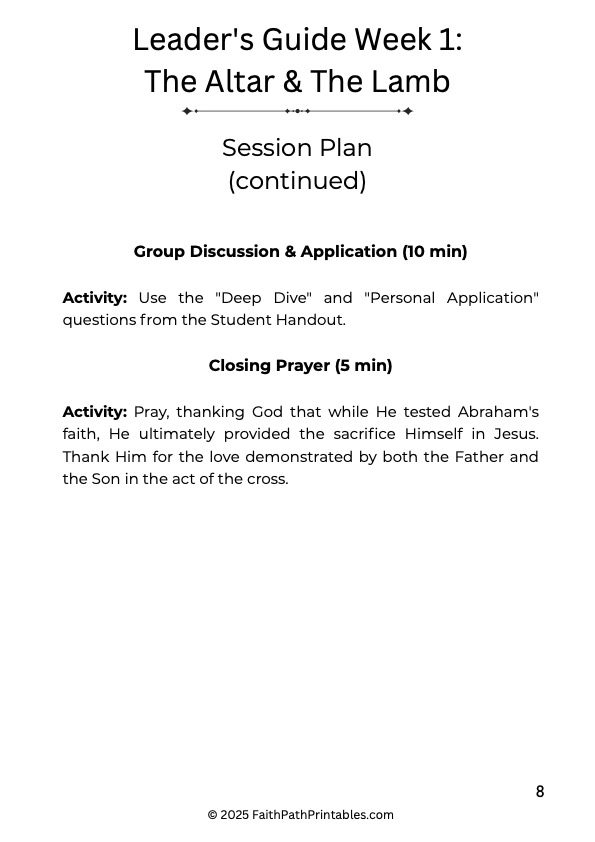 Leader's Guide Week 1:
The Altar & The Lamb

Session Plan
(continued)

Group Discussion & Application (10 min)

Activity: Use the "Deep Dive" and "Personal Application" questions from the Student Handout.

Closing Prayer (5 min)

Activity: Pray, thanking God that while He tested Abraham's faith, He ultimately provided the sacrifice Himself in Jesus. Thank Him for the love demonstrated by both the Father and the Son in the act of the cross.

8

© 2025 FaithPathPrintables.com